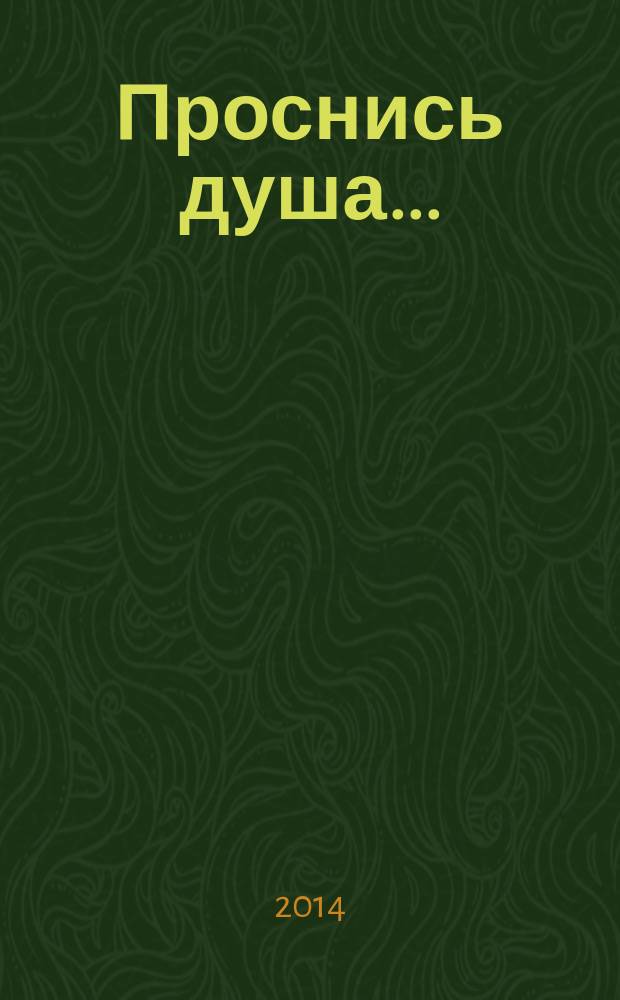 Проснись душа...

2014